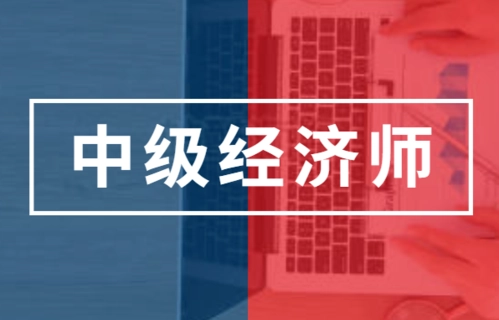 中级经济师